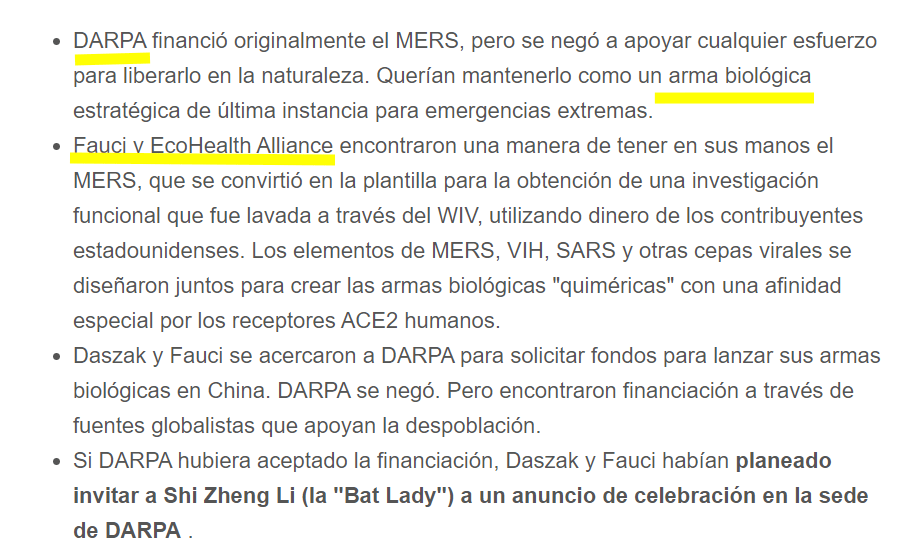 • DARPA financió originalmente el MERS, pero se negó a apoyar cualquier esfuerzo para liberarlo en la naturaleza. Querían mantenerlo como un arma biológica estratégica de última instancia para emergencias extremas.
• Fauci y EcoHealth Alliance encontraron una manera de tener en sus manos el MERS, que se convirtió en la plantilla para la obtención de una investigación funcional que fue lavada a través del WIV, utilizando dinero de los contribuyentes estadounidenses. Los elementos de MERS, VIH, SARS y otras cepas virales se diseñaron juntos para crear las armas biológicas "quiméricas" con una afinidad especial por los receptores ACE2 humanos.
• Daszak y Fauci se acercaron a DARPA para solicitar fondos para lanzar sus armas biológicas en China. DARPA se negó. Pero encontraron financiación a través de fuentes globalistas que apoyan la despoblación.
• Si DARPA hubiera aceptado la financiación, Daszak y Fauci habían planeado invitar a Shi Zheng Li (la "Bat Lady") a un anuncio de celebración en la sede de DARPA .